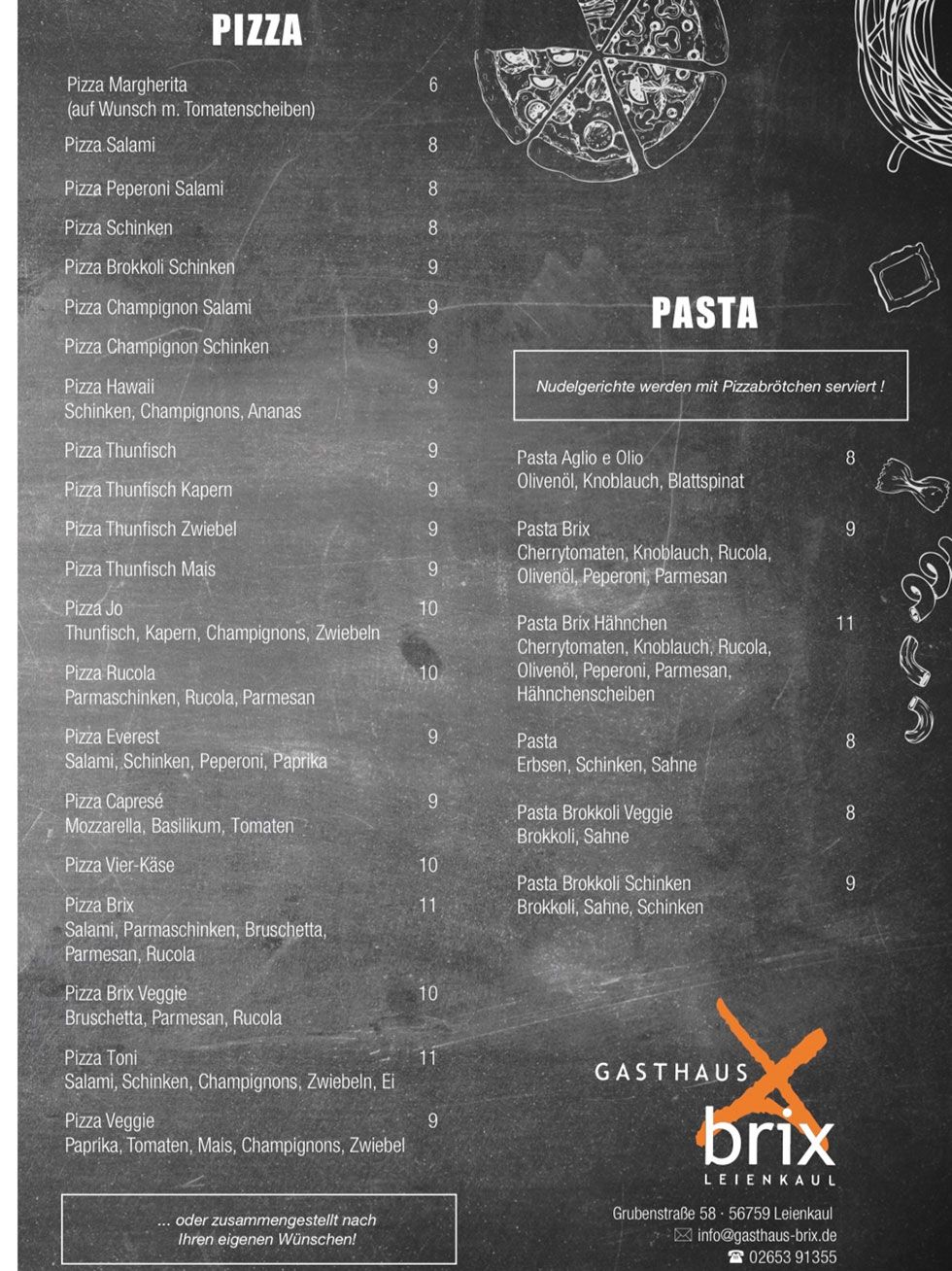 PIZZA

Pizza Margherita 6
(auf Wunsch m. Tomatenscheiben)

Pizza Salami 8

Pizza Peperoni Salami 8

Pizza Schinken 8

Pizza Brokkoli Schinken 9

Pizza Champignon Salami 9

Pizza Champignon Schinken 9

Pizza Hawaii 9
Schinken, Champignons, Ananas

Pizza Thunfisch 9

Pizza Thunfisch Kapern 9

Pizza Thunfisch Zwiebel 9

Pizza Thunfisch Mais 9

Pizza Jo 10
Thunfisch, Kapern, Champignons, Zwiebeln

Pizza Rucola 10
Parmaschinken, Rucola, Parmesan

Pizza Everest 9
Salami, Schinken, Peperoni, Paprika

Pizza Capresé 9
Mozzarella, Basilikum, Tomaten

Pizza Vier-Käse 10

Pizza Brix 11
Salami, Parmaschinken, Bruschetta, Parmesan, Rucola

Pizza Brix Veggie 10
Bruschetta, Parmesan, Rucola

Pizza Toni 11
Salami, Schinken, Champignons, Zwiebeln, Ei

Pizza Veggie 9
Paprika, Tomaten, Mais, Champignons, Zwiebel

... oder zusammengestellt nach Ihren eigenen Wünschen!

PASTA

Nudelgerichte werden mit Pizzabrötchen serviert !

Pasta Aglio e Olio 8
Olivenöl, Knoblauch, Blattspinat

Pasta Brix 9
Cherrytomaten, Knoblauch, Rucola, Olivenöl, Peperoni, Parmesan

Pasta Brix Hähnchen 11
Cherrytomaten, Knoblauch, Rucola, Olivenöl, Peperoni, Parmesan, Hähnchenscheiben

Pasta 8
Erbsen, Schinken, Sahne

Pasta Brokkoli Veggie 8
Brokkoli, Sahne

Pasta Brokkoli Schinken 9
Brokkoli, Sahne, Schinken

GASTHAUS brix LEIENKAUL

Grubenstraße 58 · 56759 Leienkaul
info@gasthaus-brix.de
02653 91355